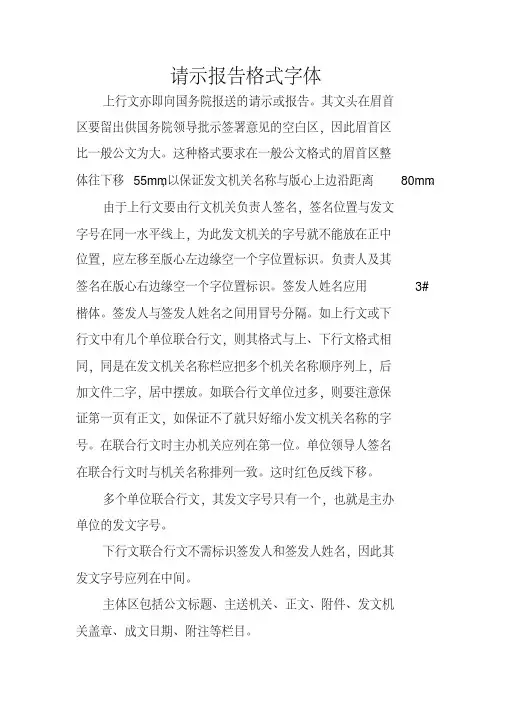 请示报告格式字体

上行文亦即向国务院报送的请示或报告。其文头在眉首区要留出供国务院领导批示签署意见的空白区，因此眉首区比一般公文为大。这种格式要求在一般公文格式的眉首区整体往下移 55mm，以保证发文机关名称与版心上边沿距离 80mm

由于上行文要由行文机关负责人签名，签名位置与发文字号在同一水平线上，为此发文机关的字号就不能放在正中位置，应左移至版心左边缘空一个字位置标识。负责人及其签名在版心右边缘空一个字位置标识。签发人姓名应用 3# 楷体。签发人与签发人姓名之间用冒号分隔。如上行文或下行文中有几个单位联合行文，则其格式与上、下行文格式相同，同是在发文机关名称栏应把多个机关名称顺序列上，后加文件二字，居中摆放。如联合行文单位过多，则要注意保证第一页有正文，如保证不了就只好缩小发文机关名称的字号。在联合行文时主办机关应列在第一位。单位领导人签名在联合行文时与机关名称排列一致。这时红色反线下移。

多个单位联合行文，其发文字号只有一个，也就是主办单位的发文字号。

下行文联合行文不需标识签发人和签发人姓名，因此其发文字号应列在中间。

主体区包括公文标题、主送机关、正文、附件、发文机关盖章、成文日期、附注等栏目。